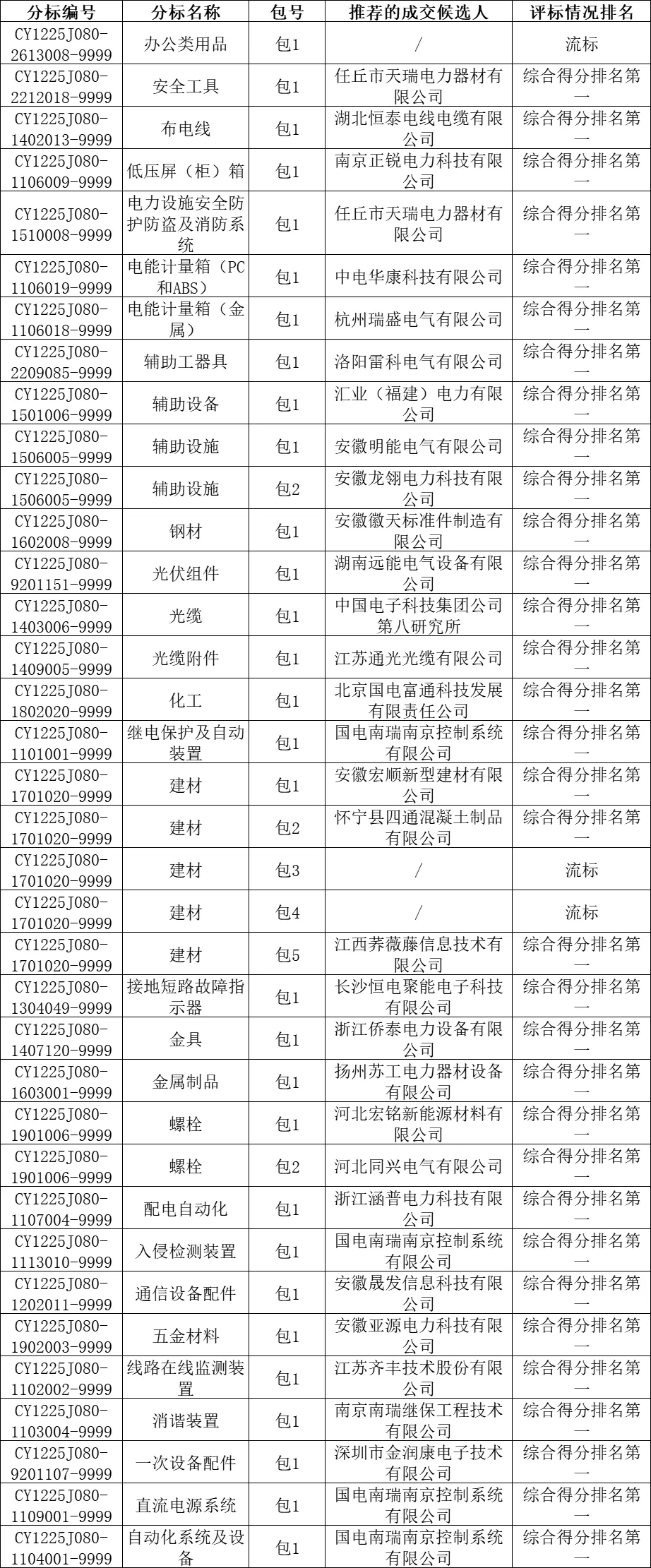 | 分标编号 | 分标名称 | 包号 | 推荐的成交候选人 | 评标情况排名 |
|---|---|---|---|---|
| CY1225J080-2613008-9999 | 办公类用品 | 包1 | / | 流标 |
| CY1225J080-2212018-9999 | 安全工具 | 包1 | 任丘市天瑞电力器材有限公司 | 综合得分排名第一 |
| CY1225J080-1402013-9999 | 布电线 | 包1 | 湖北恒泰电线电缆有限公司 | 综合得分排名第一 |
| CY1225J080-1106009-9999 | 低压屏（柜）箱 | 包1 | 南京正锐电力科技有限公司 | 综合得分排名第一 |
| CY1225J080-1510008-9999 | 电力设施安全防护防盗及消防系统 | 包1 | 任丘市天瑞电力器材有限公司 | 综合得分排名第一 |
| CY1225J080-1106019-9999 | 电能计量箱（PC和ABS） | 包1 | 中电华康科技有限公司 | 综合得分排名第一 |
| CY1225J080-1106018-9999 | 电能计量箱（金属） | 包1 | 杭州瑞盛电气有限公司 | 综合得分排名第一 |
| CY1225J080-2209085-9999 | 辅助工器具 | 包1 | 洛阳雷科电气有限公司 | 综合得分排名第一 |
| CY1225J080-1501006-9999 | 辅助设备 | 包1 | 汇业（福建）电力有限公司 | 综合得分排名第一 |
| CY1225J080-1506005-9999 | 辅助设施 | 包1 | 安徽明能电气有限公司 | 综合得分排名第一 |
| CY1225J080-1506005-9999 | 辅助设施 | 包2 | 安徽龙翎电力科技有限公司 | 综合得分排名第一 |
| CY1225J080-1602008-9999 | 钢材 | 包1 | 安徽徽天标准件制造有限公司 | 综合得分排名第一 |
| CY1225J080-9201151-9999 | 光伏组件 | 包1 | 湖南远能电气设备有限公司 | 综合得分排名第一 |
| CY1225J080-1403006-9999 | 光缆 | 包1 | 中国电子科技集团公司第八研究所 | 综合得分排名第一 |
| CY1225J080-1409005-9999 | 光缆附件 | 包1 | 江苏通光光缆有限公司 | 综合得分排名第一 |
| CY1225J080-1802020-9999 | 化工 | 包1 | 北京国电富通科技发展有限责任公司 | 综合得分排名第一 |
| CY1225J080-1101001-9999 | 继电保护及自动装置 | 包1 | 国电南瑞南京控制系统有限公司 | 综合得分排名第一 |
| CY1225J080-1701020-9999 | 建材 | 包1 | 安徽宏顺新型建材有限公司 | 综合得分排名第一 |
| CY1225J080-1701020-9999 | 建材 | 包2 | 怀宁县四通混凝土制品有限公司 | 综合得分排名第一 |
| CY1225J080-1701020-9999 | 建材 | 包3 | / | 流标 |
| CY1225J080-1701020-9999 | 建材 | 包4 | / | 流标 |
| CY1225J080-1701020-9999 | 建材 | 包5 | 江西荞薇藤信息技术有限公司 | 综合得分排名第一 |
| CY1225J080-1304049-9999 | 接地短路故障指示器 | 包1 | 长沙恒电聚能电子科技有限公司 | 综合得分排名第一 |
| CY1225J080-1407120-9999 | 金具 | 包1 | 浙江侨泰电力设备有限公司 | 综合得分排名第一 |
| CY1225J080-1603001-9999 | 金属制品 | 包1 | 扬州苏工电力器材设备有限公司 | 综合得分排名第一 |
| CY1225J080-1901006-9999 | 螺栓 | 包1 | 河北宏铭新能源材料有限公司 | 综合得分排名第一 |
| CY1225J080-1901006-9999 | 螺栓 | 包2 | 河北同兴电气有限公司 | 综合得分排名第一 |
| CY1225J080-1107004-9999 | 配电自动化 | 包1 | 浙江涵普电力科技有限公司 | 综合得分排名第一 |
| CY1225J080-1113010-9999 | 入侵检测装置 | 包1 | 国电南瑞南京控制系统有限公司 | 综合得分排名第一 |
| CY1225J080-1202011-9999 | 通信设备配件 | 包1 | 安徽晟发信息科技有限公司 | 综合得分排名第一 |
| CY1225J080-1902003-9999 | 五金材料 | 包1 | 安徽亚源电力科技有限公司 | 综合得分排名第一 |
| CY1225J080-1102002-9999 | 线路在线监测装置 | 包1 | 江苏齐丰技术股份有限公司 | 综合得分排名第一 |
| CY1225J080-1103004-9999 | 消谐装置 | 包1 | 南京南瑞继保工程技术有限公司 | 综合得分排名第一 |
| CY1225J080-9201107-9999 | 一次设备配件 | 包1 | 深圳市金润康电子技术有限公司 | 综合得分排名第一 |
| CY1225J080-1109001-9999 | 直流电源系统 | 包1 | 国电南瑞南京控制系统有限公司 | 综合得分排名第一 |
| CY1225J080-1104001-9999 | 自动化系统及设备 | 包1 | 国电南瑞南京控制系统有限公司 | 综合得分排名第一 |